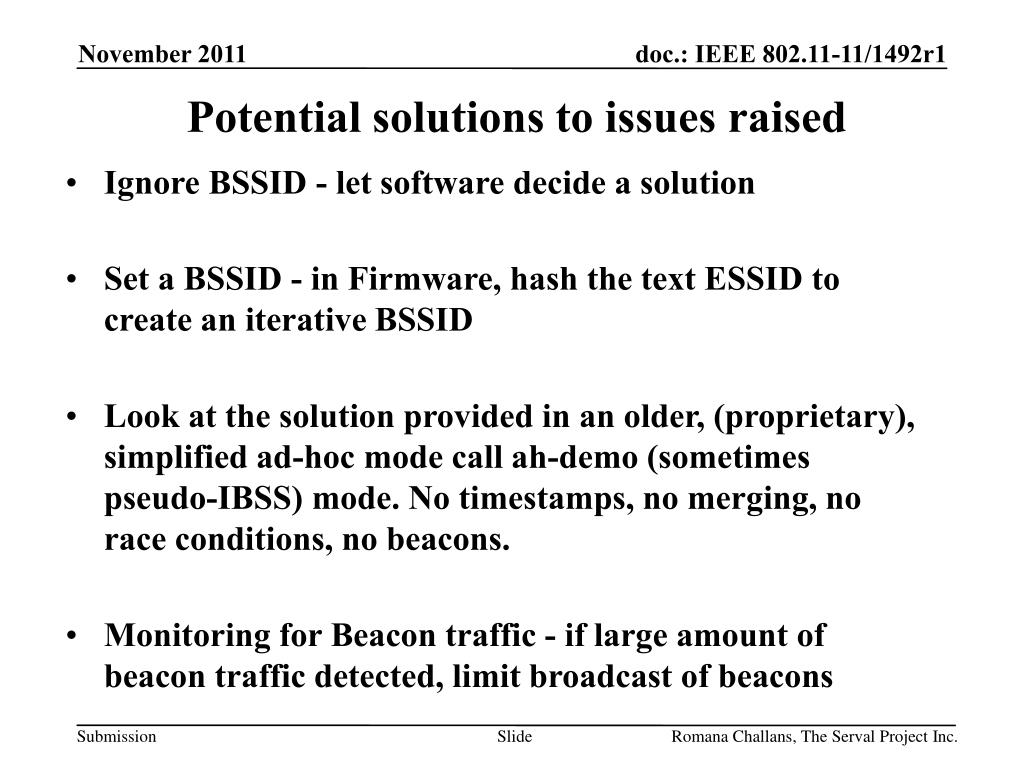 November 2011

doc.: IEEE 802.11-11/1492r1

Potential solutions to issues raised

• Ignore BSSID - let software decide a solution

• Set a BSSID - in Firmware, hash the text ESSID to create an iterative BSSID

• Look at the solution provided in an older, (proprietary), simplified ad-hoc mode call ah-demo (sometimes pseudo-IBSS) mode. No timestamps, no merging, no race conditions, no beacons.

• Monitoring for Beacon traffic - if large amount of beacon traffic detected, limit broadcast of beacons

Submission

Slide

Romana Challans, The Serval Project Inc.